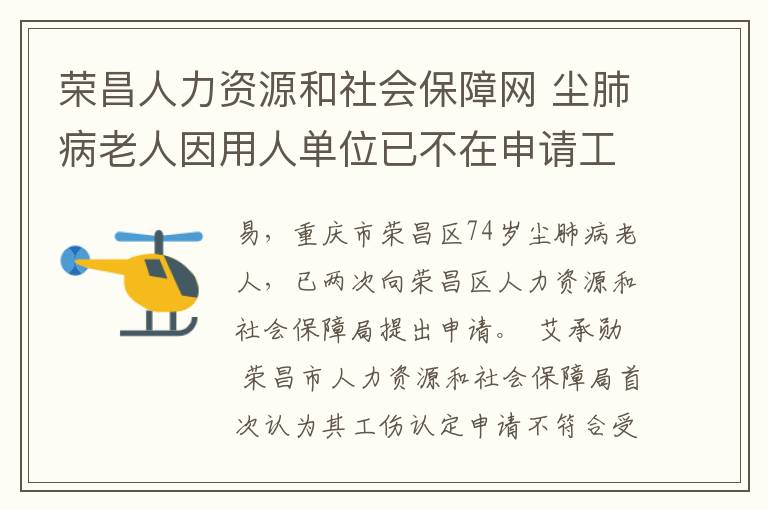 荣昌人力资源和社会保障网 尘肺病老人因用人单位已不在申请工

易，重庆市荣昌区74岁尘肺病老人，已两次向荣昌区人力资源和社会保障局提出申请。 艾承勋 荣昌市人力资源和社会保障局首次认为其工伤认定申请不符合受